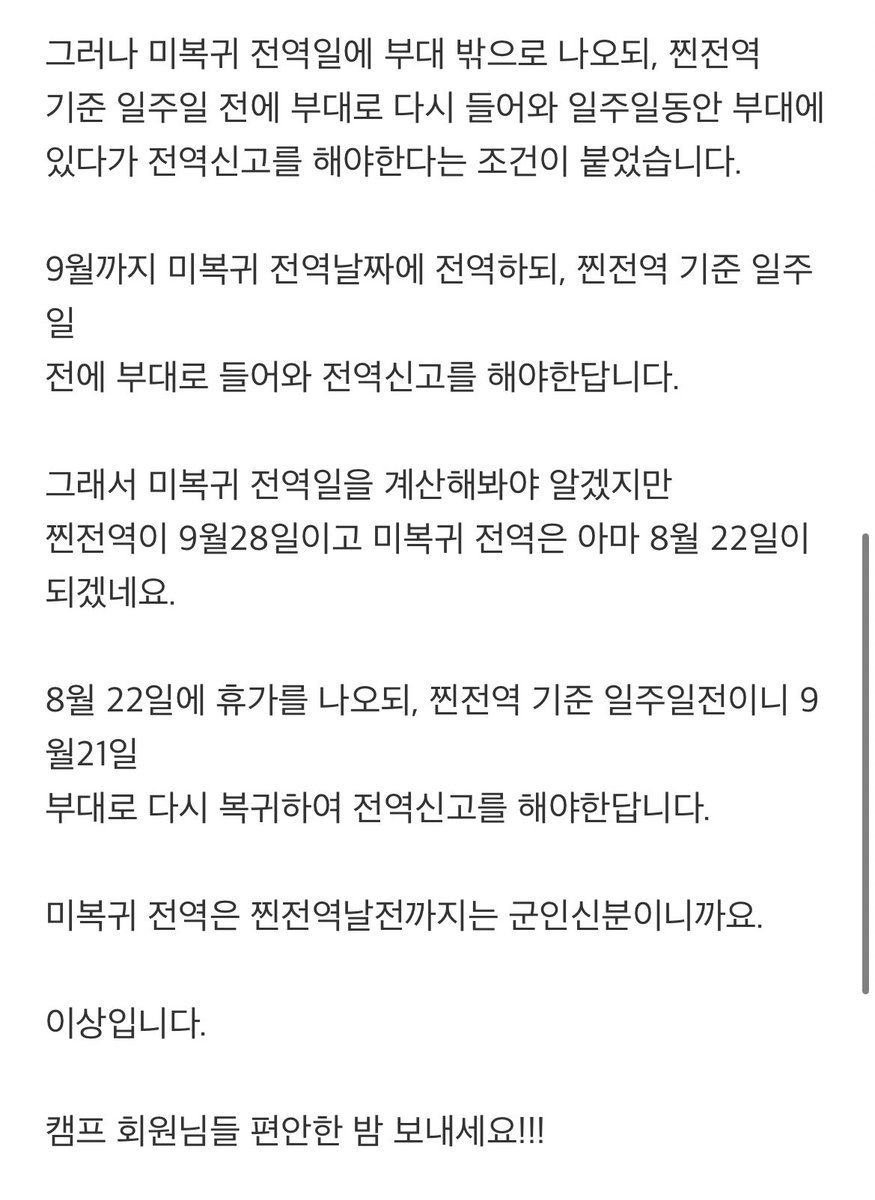 그러나 미복귀 전역일에 부대 밖으로 나오되, 찐전역 기준 일주일 전에 부대로 다시 들어와 일주일동안 부대에 있다가 전역신고를 해야한다는 조건이 붙었습니다.

9월까지 미복귀 전역날짜에 전역하되, 찐전역 기준 일주일
전에 부대로 들어와 전역신고를 해야한답니다.

그래서 미복귀 전역일을 계산해봐야 알겠지만
찐전역이 9월28일이고 미복귀 전역은 아마 8월 22일이 되겠네요.

8월 22일에 휴가를 나오되, 찐전역 기준 일주일전이니 9월21일
부대로 다시 복귀하여 전역신고를 해야한답니다.

미복귀 전역은 찐전역날전까지는 군인신분이니까요.

이상입니다.

캠프 회원님들 편안한 밤 보내세요!!!